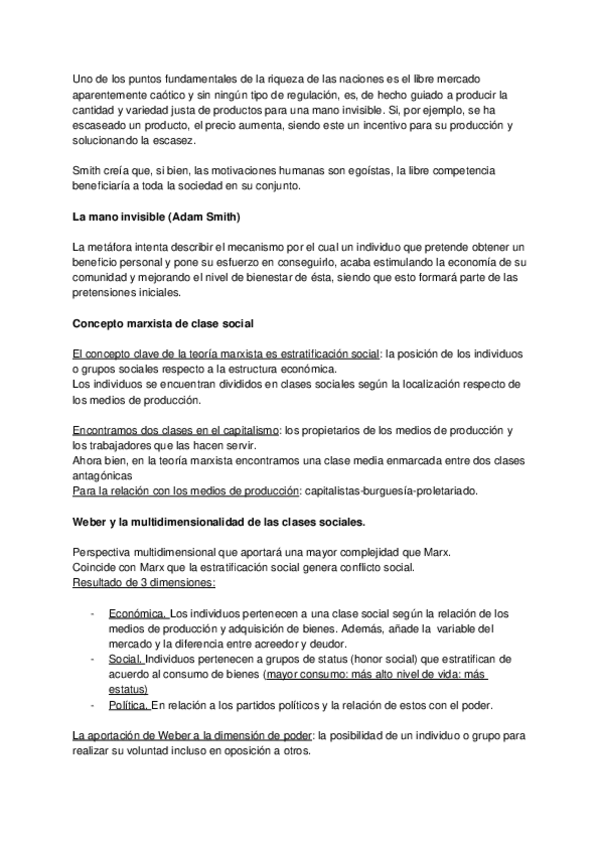 Uno de los puntos fundamentales de la riqueza de las naciones es el libre mercado aparentemente caótico y sin ningún tipo de regulación, es, de hecho guiado a producir la cantidad y variedad justa de productos para una mano invisible. Si, por ejemplo, se ha escaseado un producto, el precio aumenta, siendo este un incentivo para su producción y solucionando la escasez.

Smith creía que, si bien, las motivaciones humanas son egoístas, la libre competencia beneficiaría a toda la sociedad en su conjunto.

La mano invisible (Adam Smith)

La metáfora intenta describir el mecanismo por el cual un individuo que pretende obtener un beneficio personal y pone su esfuerzo en conseguirlo, acaba estimulando la economía de su comunidad y mejorando el nivel de bienestar de ésta, siendo que esto formará parte de las pretensiones iniciales.

Concepto marxista de clase social

El concepto clave de la teoría marxista es estratificación social: la posición de los individuos o grupos sociales respecto a la estructura económica.
Los individuos se encuentran divididos en clases sociales según la localización respecto de los medios de producción.

Encontramos dos clases en el capitalismo: los propietarios de los medios de producción y los trabajadores que las hacen servir.
Ahora bien, en la teoría marxista encontramos una clase media enmarcada entre dos clases antagónicas
Para la relación con los medios de producción: capitalistas-burguesía-proletariado.

Weber y la multidimensionalidad de las clases sociales.

Perspectiva multidimensional que aportará una mayor complejidad que Marx.
Coincide con Marx que la estratificación social genera conflicto social.
Resultado de 3 dimensiones:

- Económica. Los individuos pertenecen a una clase social según la relación de los medios de producción y adquisición de bienes. Además, añade la variable del mercado y la diferencia entre acreedor y deudor.
- Social. Individuos pertenecen a grupos de status (honor social) que estratifican de acuerdo al consumo de bienes (mayor consumo: más alto nivel de vida: más estatus)
- Política. En relación a los partidos políticos y la relación de estos con el poder.

La aportación de Weber a la dimensión de poder: la posibilidad de un individuo o grupo para realizar su voluntad incluso en oposición a otros.